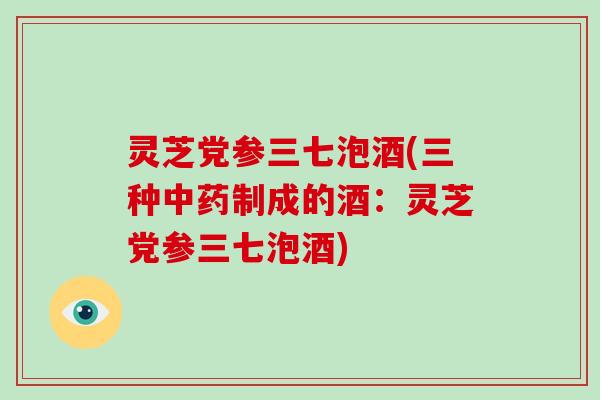 灵芝党参三七泡酒(三种中药制成的酒：灵芝党参三七泡酒)